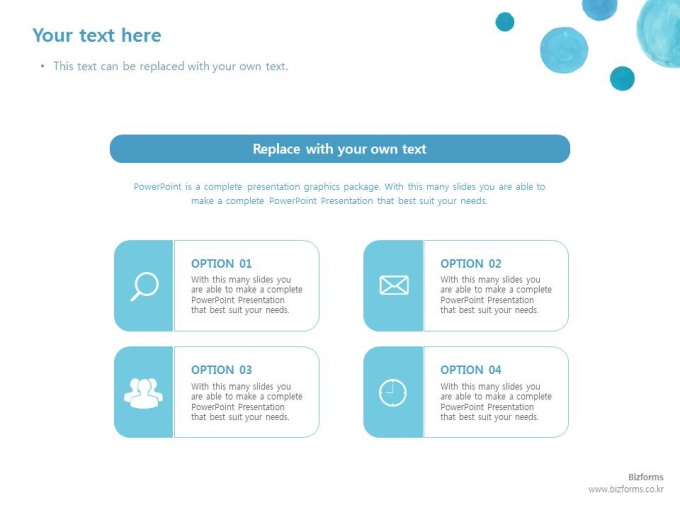 Your text here

• This text can be replaced with your own text.

Replace with your own text

PowerPoint is a complete presentation graphics package. With this many slides you are able to make a complete PowerPoint Presentation that best suit your needs.

OPTION 01
With this many slides you are able to make a complete PowerPoint Presentation that best suit your needs.

OPTION 02
With this many slides you are able to make a complete PowerPoint Presentation that best suit your needs.

OPTION 03
With this many slides you are able to make a complete PowerPoint Presentation that best suit your needs.

OPTION 04
With this many slides you are able to make a complete PowerPoint Presentation that best suit your needs.

Bizforms
www.bizforms.co.kr